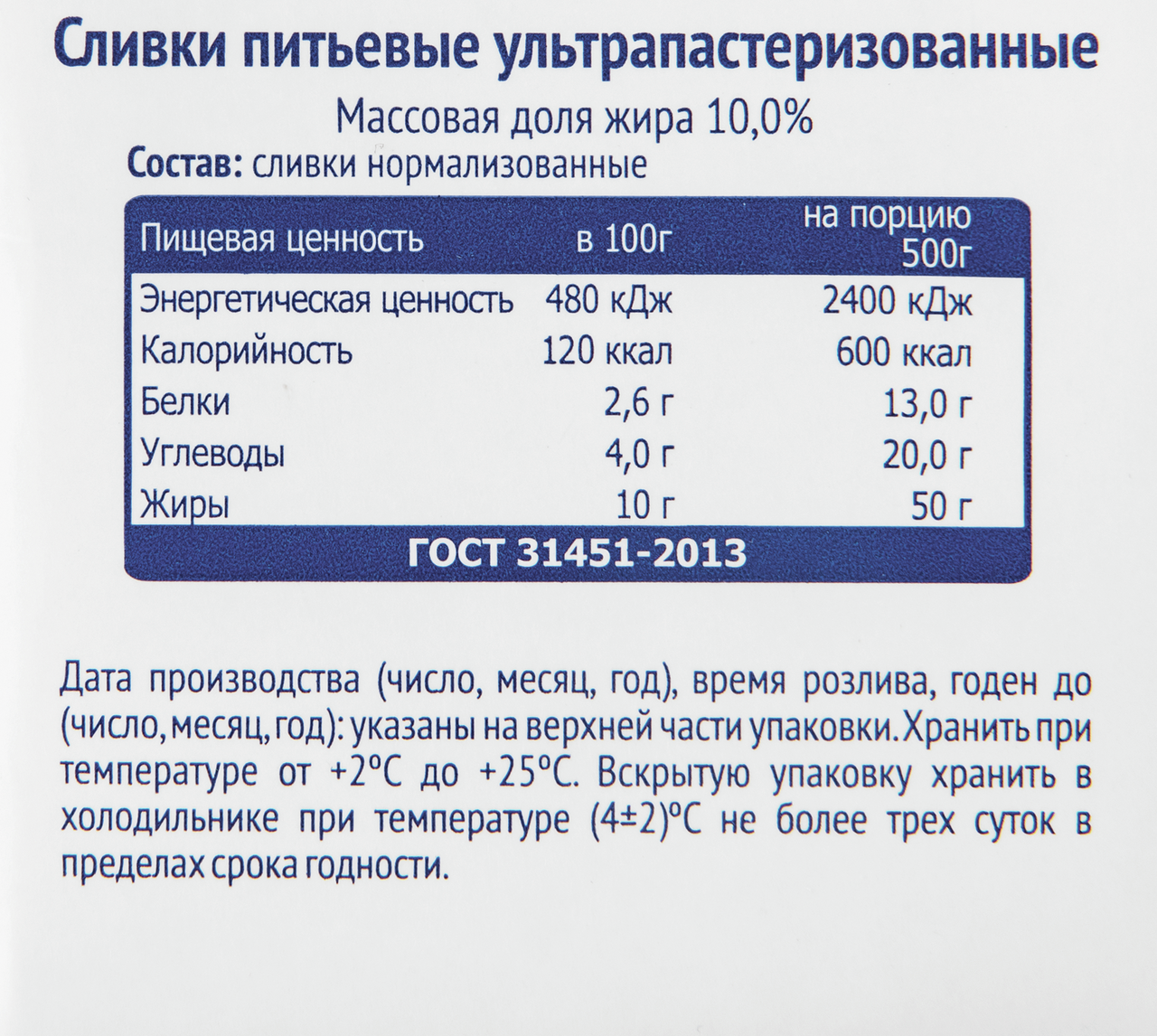 Сливки питьевые ультрапастеризованные

Массовая доля жира 10,0%

Состав: сливки нормализованные

| Пищевая ценность | в 100г | на порцию 500г |
|---|---|---|
| Энергетическая ценность | 480 кДж | 2400 кДж |
| Калорийность | 120 ккал | 600 ккал |
| Белки | 2,6 г | 13,0 г |
| Углеводы | 4,0 г | 20,0 г |
| Жиры | 10 г | 50 г |

ГОСТ 31451-2013

Дата производства (число, месяц, год), время розлива, годен до (число, месяц, год): указаны на верхней части упаковки. Хранить при температуре от +2°С до +25°С. Вскрытую упаковку хранить в холодильнике при температуре (4±2)°С не более трех суток в пределах срока годности.